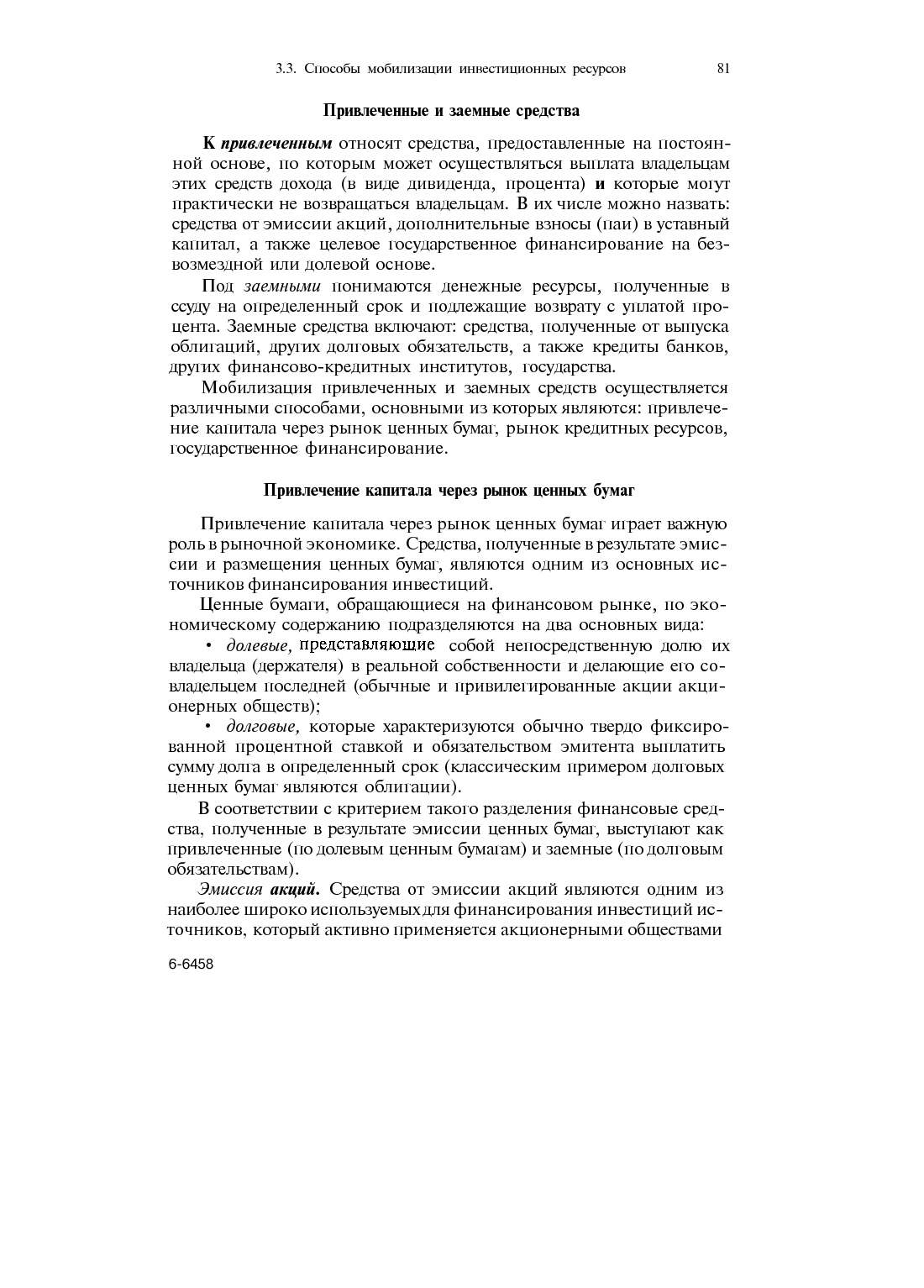 3.3. Способы мобилизации инвестиционных ресурсов 81

Привлеченные и заемные средства

К привлеченным относят средства, предоставленные на постоянной основе, по которым может осуществляться выплата владельцам этих средств дохода (в виде дивиденда, процента) и которые могут практически не возвращаться владельцам. В их числе можно назвать: средства от эмиссии акций, дополнительные взносы (паи) в уставный капитал, а также целевое государственное финансирование на безвозмездной или долевой основе.

Под заемными понимаются денежные ресурсы, полученные в ссуду на определенный срок и подлежащие возврату с уплатой процента. Заемные средства включают: средства, полученные от выпуска облигаций, других долговых обязательств, а также кредиты банков, других финансово-кредитных институтов, государства.

Мобилизация привлеченных и заемных средств осуществляется различными способами, основными из которых являются: привлечение капитала через рынок ценных бумаг, рынок кредитных ресурсов, государственное финансирование.

Привлечение капитала через рынок ценных бумаг

Привлечение капитала через рынок ценных бумаг играет важную роль в рыночной экономике. Средства, полученные в результате эмиссии и размещения ценных бумаг, являются одним из основных источников финансирования инвестиций.

Ценные бумаги, обращающиеся на финансовом рынке, по экономическому содержанию подразделяются на два основных вида:

• долевые, представляющие собой непосредственную долю их владельца (держателя) в реальной собственности и делающие его совладельцем последней (обычные и привилегированные акции акционерных обществ);

• долговые, которые характеризуются обычно твердо фиксированной процентной ставкой и обязательством эмитента выплатить сумму долга в определенный срок (классическим примером долговых ценных бумаг являются облигации).

В соответствии с критерием такого разделения финансовые средства, полученные в результате эмиссии ценных бумаг, выступают как привлеченные (по долевым ценным бумагам) и заемные (по долговым обязательствам).

Эмиссия акций. Средства от эмиссии акций являются одним из наиболее широко используемых для финансирования инвестиций источников, который активно применяется акционерными обществами

6-6458